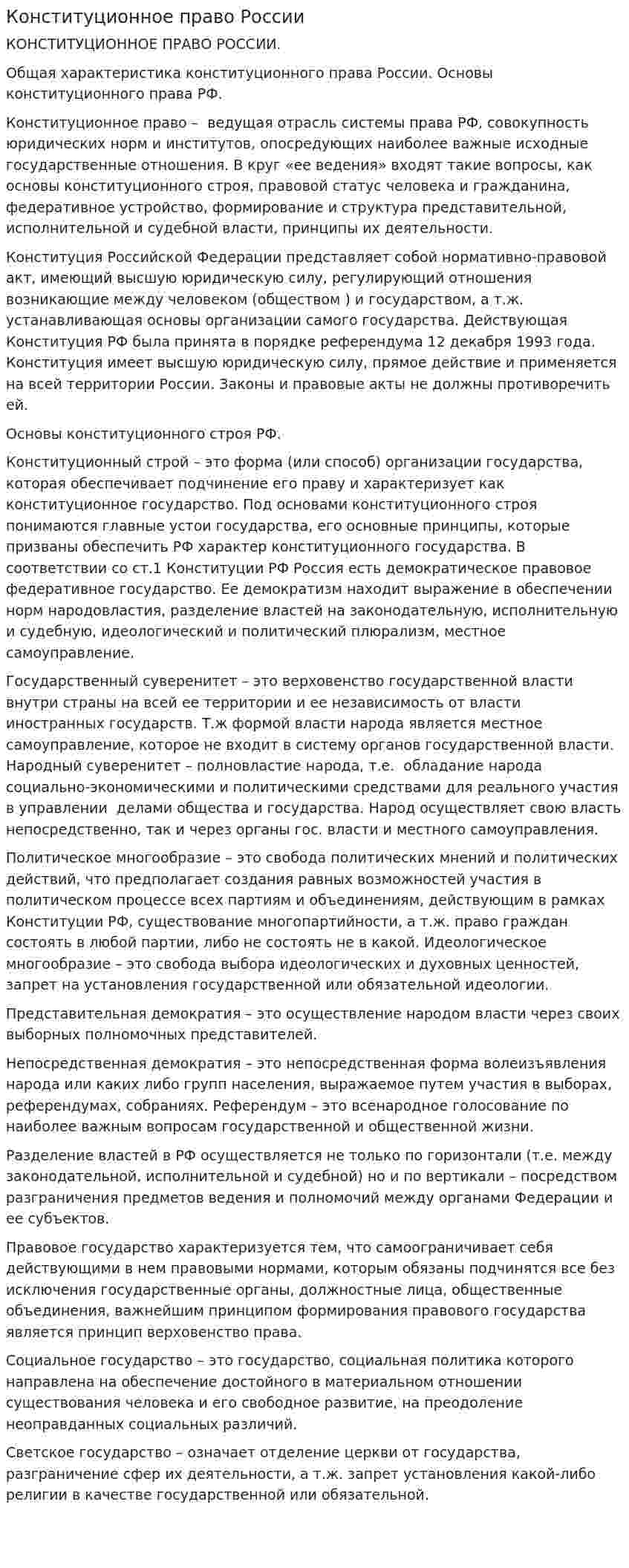 Конституционное право России

КОНСТИТУЦИОННОЕ ПРАВО РОССИИ.

Общая характеристика конституционного права России. Основы конституционного права РФ.

Конституционное право – ведущая отрасль системы права РФ, совокупность юридических норм и институтов, опосредующих наиболее важные исходные государственные отношения. В круг «ее ведения» входят такие вопросы, как основы конституционного строя, правовой статус человека и гражданина, федеративное устройство, формирование и структура представительной, исполнительной и судебной власти, принципы их деятельности.

Конституция Российской Федерации представляет собой нормативно-правовой акт, имеющий высшую юридическую силу, регулирующий отношения возникающие между человеком (обществом ) и государством, а т.ж. устанавливающая основы организации самого государства. Действующая Конституция РФ была принята в порядке референдума 12 декабря 1993 года. Конституция имеет высшую юридическую силу, прямое действие и применяется на всей территории России. Законы и правовые акты не должны противоречить ей.

Основы конституционного строя РФ.

Конституционный строй – это форма (или способ) организации государства, которая обеспечивает подчинение его праву и характеризует как конституционное государство. Под основами конституционного строя понимаются главные устои государства, его основные принципы, которые призваны обеспечить РФ характер конституционного государства. В соответствии со ст.1 Конституции РФ Россия есть демократическое правовое федеративное государство. Ее демократизм находит выражение в обеспечении норм народовластия, разделение властей на законодательную, исполнительную и судебную, идеологический и политический плюрализм, местное самоуправление.

Государственный суверенитет – это верховенство государственной власти внутри страны на всей ее территории и ее независимость от власти иностранных государств. Т.ж формой власти народа является местное самоуправление, которое не входит в систему органов государственной власти. Народный суверенитет – полновластие народа, т.е. обладание народа социально-экономическими и политическими средствами для реального участия в управлении делами общества и государства. Народ осуществляет свою власть непосредственно, так и через органы гос. власти и местного самоуправления.

Политическое многообразие – это свобода политических мнений и политических действий, что предполагает создания равных возможностей участия в политическом процессе всех партиям и объединениям, действующим в рамках Конституции РФ, существование многопартийности, а т.ж. право граждан состоять в любой партии, либо не состоять не в какой. Идеологическое многообразие – это свобода выбора идеологических и духовных ценностей, запрет на установления государственной или обязательной идеологии.

Представительная демократия – это осуществление народом власти через своих выборных полномочных представителей.

Непосредственная демократия – это непосредственная форма волеизъявления народа или каких либо групп населения, выражаемое путем участия в выборах, референдумах, собраниях. Референдум – это всенародное голосование по наиболее важным вопросам государственной и общественной жизни.

Разделение властей в РФ осуществляется не только по горизонтали (т.е. между законодательной, исполнительной и судебной) но и по вертикали – посредством разграничения предметов ведения и полномочий между органами Федерации и ее субъектов.

Правовое государство характеризуется тем, что самоограничивает себя действующими в нем правовыми нормами, которым обязаны подчинятся все без исключения государственные органы, должностные лица, общественные объединения, важнейшим принципом формирования правового государства является принцип верховенство права.

Социальное государство – это государство, социальная политика которого направлена на обеспечение достойного в материальном отношении существования человека и его свободное развитие, на преодоление неоправданных социальных различий.

Светское государство – означает отделение церкви от государства, разграничение сфер их деятельности, а т.ж. запрет установления какой-либо религии в качестве государственной или обязательной.